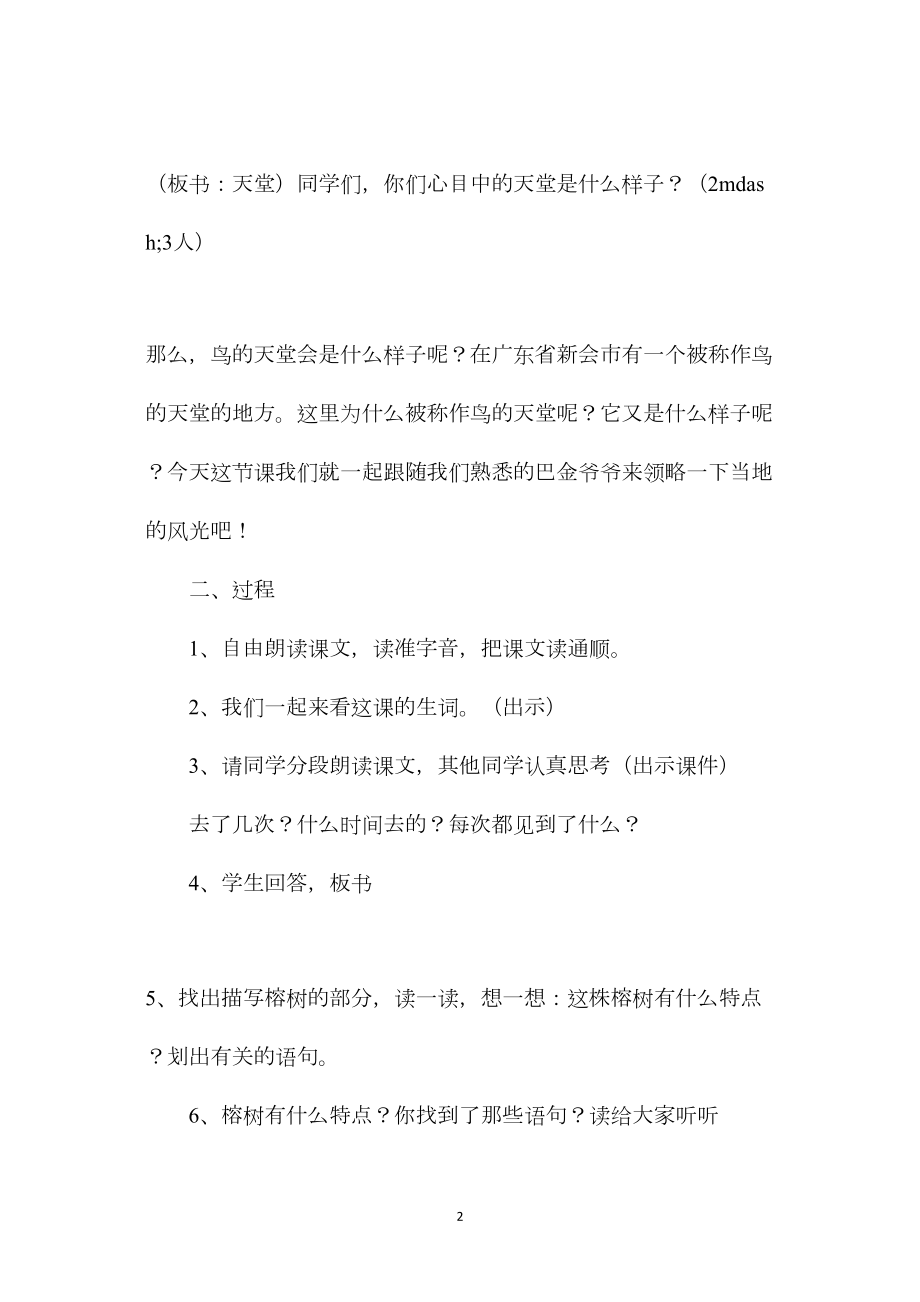 （板书：天堂）同学们，你们心目中的天堂是什么样子？（2mdash;3人）

那么，鸟的天堂会是什么样子呢？在广东省新会市有一个被称作鸟的天堂的地方。这里为什么被称作鸟的天堂呢？它又是什么样子呢？今天这节课我们就一起跟随我们熟悉的巴金爷爷来领略一下当地的风光吧！

二、过程

1、自由朗读课文，读准字音，把课文读通顺。

2、我们一起来看这课的生词。（出示）

3、请同学分段朗读课文，其他同学认真思考（出示课件）

去了几次？什么时间去的？每次都见到了什么？

4、学生回答，板书

5、找出描写榕树的部分，读一读，想一想：这株榕树有什么特点？划出有关的语句。

6、榕树有什么特点？你找到了那些语句？读给大家听听

2